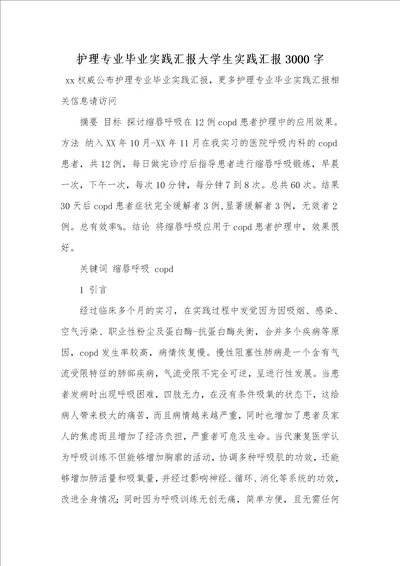 护理专业毕业实践汇报大学生实践汇报3000字

xx权威公布护理专业毕业实践汇报，更多护理专业毕业实践汇报相关信息请访问

摘要 目标 探讨缩唇呼吸在12例copd患者护理中的应用效果。方法 纳入XX年10月-XX年11月在我实习的医院呼吸内科的copd患者，共12例，每日做完诊疗后指导患者进行缩唇呼吸锻炼，早晨一次，下午一次，每次10分钟，每分钟7到8次。总共60次。结果 30天后copd患者症状完全缓解者3例，显著缓解者3例，无效者2例。总有效率%。结论 将缩唇呼吸应用于copd患者护理中，效果很好。

关键词 缩唇呼吸 copd

1 引言

经过临床多个月的实习，在实践过程中发觉因为因吸烟、感染、空气污染、职业性粉尘及蛋白酶-抗蛋白酶失衡，合并多个疾病等原因，copd发生率较高，病情恢复慢。慢性阻塞性肺病是一个含有气流受限特征的肺部疾病，气流受限不完全可逆，呈进行性发展。当患者发病时出现呼吸困难，四肢无力，在没有条件吸氧的状态下，这给病人带来极大的痛苦，而且病情越来越严重，同时也增加了患者及家人的焦虑而且增加了经济负担，严重者可危及生命。当代康复医学认为呼吸训练不但能够增加胸廓的活动，协调多种呼吸肌的功效，还能够增加肺活量和吸氧量，并经过影响神经、循环、消化等系统的功效，改进全身情况；同时因为呼吸训练无创无痛，简单方便，且无需任何